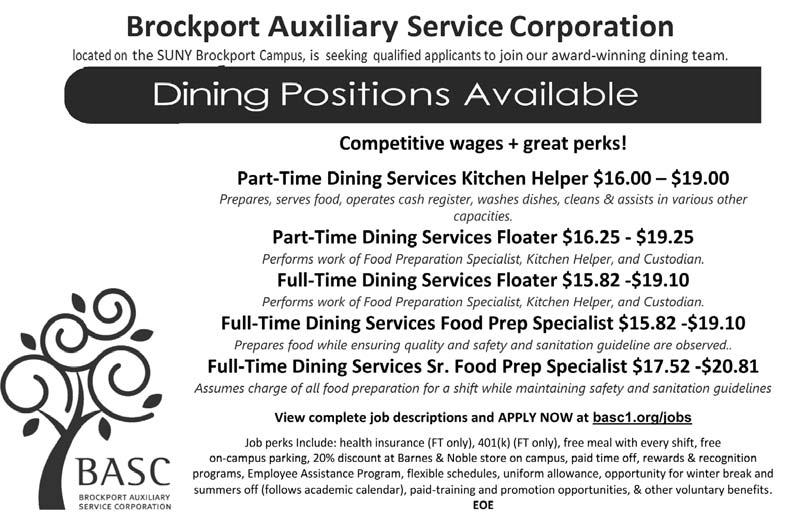 Brockport Auxiliary Service Corporation

located on the SUNY Brockport Campus, is seeking qualified applicants to join our award-winning dining team.

Dining Positions Available

Competitive wages + great perks!

Part-Time Dining Services Kitchen Helper $16.00 – $19.00

Prepares, serves food, operates cash register, washes dishes, cleans & assists in various other capacities.

Part-Time Dining Services Floater $16.25 - $19.25

Performs work of Food Preparation Specialist, Kitchen Helper, and Custodian.

Full-Time Dining Services Floater $15.82 -$19.10

Performs work of Food Preparation Specialist, Kitchen Helper, and Custodian.

Full-Time Dining Services Food Prep Specialist $15.82 -$19.10

Prepares food while ensuring quality and safety and sanitation guideline are observed..

Full-Time Dining Services Sr. Food Prep Specialist $17.52 -$20.81

Assumes charge of all food preparation for a shift while maintaining safety and sanitation guidelines

View complete job descriptions and APPLY NOW at basc1.org/jobs

Job perks Include: health insurance (FT only), 401(k) (FT only), free meal with every shift, free on-campus parking, 20% discount at Barnes & Noble store on campus, paid time off, rewards & recognition programs, Employee Assistance Program, flexible schedules, uniform allowance, opportunity for winter break and summers off (follows academic calendar), paid-training and promotion opportunities, & other voluntary benefits.
EOE

BASC
BROCKPORT AUXILIARY
SERVICE CORPORATION